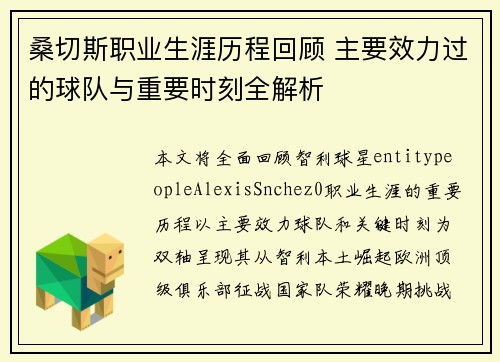 桑切斯职业生涯历程回顾 主要效力过的球队与重要时刻全解析

本文将全面回顾智利球星entitypeopleAlexisSnchez0职业生涯的重要历程以主要效力球队和关键时刻为双轴呈现其从智利本土崛起欧洲顶级俱乐部征战国家队荣耀晚期挑战